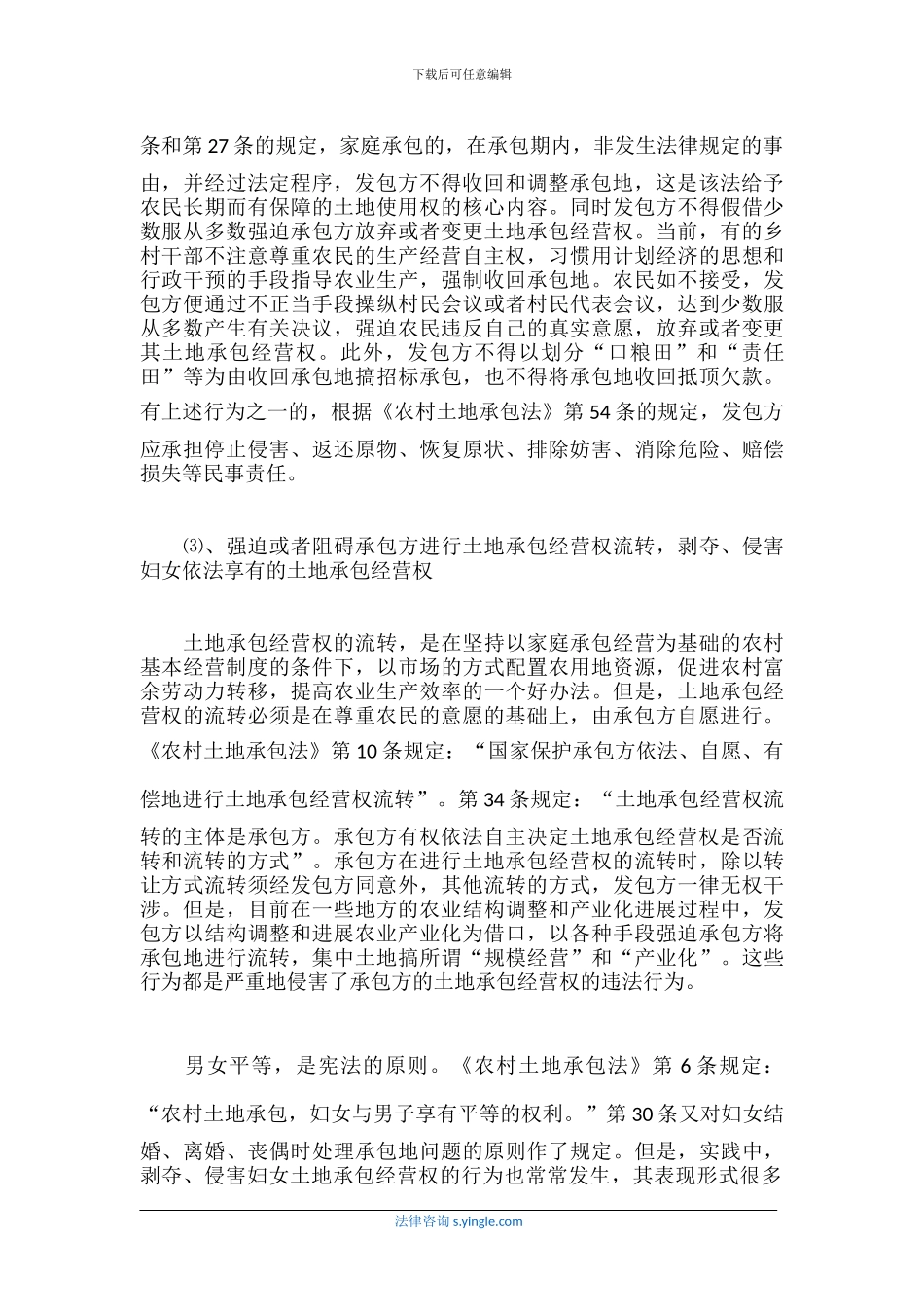 下载后可任意编辑

条和第 27 条的规定，家庭承包的，在承包期内，非发生法律规定的事由，并经过法定程序，发包方不得收回和调整承包地，这是该法给予农民长期而有保障的土地使用权的核心内容。同时发包方不得假借少数服从多数强迫承包方放弃或者变更土地承包经营权。当前，有的乡村干部不注意尊重农民的生产经营自主权，习惯用计划经济的思想和行政干预的手段指导农业生产，强制收回承包地。农民如不接受，发包方便通过不正当手段操纵村民会议或者村民代表会议，达到少数服从多数产生有关决议，强迫农民违反自己的真实意愿，放弃或者变更其土地承包经营权。此外，发包方不得以划分“口粮田”和“责任田”等为由收回承包地搞招标承包，也不得将承包地收回抵顶欠款。有上述行为之一的，根据《农村土地承包法》第 54 条的规定，发包方应承担停止侵害、返还原物、恢复原状、排除妨害、消除危险、赔偿损失等民事责任。

⑶、强迫或者阻碍承包方进行土地承包经营权流转，剥夺、侵害妇女依法享有的土地承包经营权

土地承包经营权的流转，是在坚持以家庭承包经营为基础的农村基本经营制度的条件下，以市场的方式配置农用地资源，促进农村富余劳动力转移，提高农业生产效率的一个好办法。但是，土地承包经营权的流转必须是在尊重农民的意愿的基础上，由承包方自愿进行。《农村土地承包法》第 10 条规定：“国家保护承包方依法、自愿、有偿地进行土地承包经营权流转”。第 34 条规定：“土地承包经营权流转的主体是承包方。承包方有权依法自主决定土地承包经营权是否流转和流转的方式”。承包方在进行土地承包经营权的流转时，除以转让方式流转须经发包方同意外，其他流转的方式，发包方一律无权干涉。但是，目前在一些地方的农业结构调整和产业化进展过程中，发包方以结构调整和进展农业产业化为借口，以各种手段强迫承包方将承包地进行流转，集中土地搞所谓“规模经营”和“产业化”。这些行为都是严重地侵害了承包方的土地承包经营权的违法行为。

男女平等，是宪法的原则。《农村土地承包法》第 6 条规定：“农村土地承包，妇女与男子享有平等的权利。”第 30 条又对妇女结婚、离婚、丧偶时处理承包地问题的原则作了规定。但是，实践中，剥夺、侵害妇女土地承包经营权的行为也常常发生，其表现形式很多

法律咨询 s.yingle.com